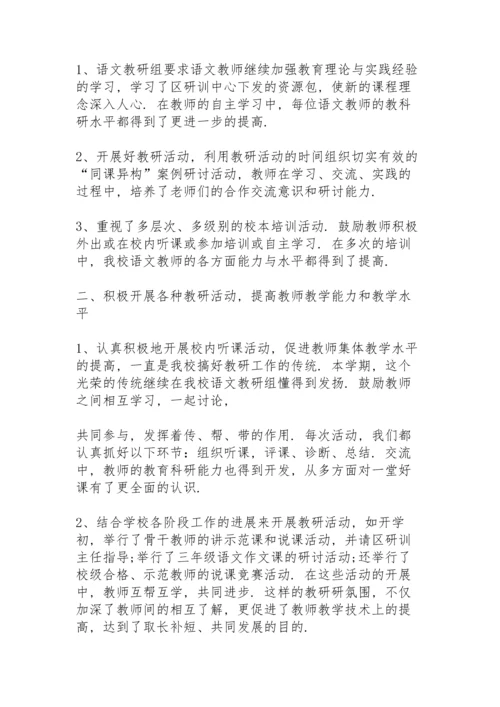 1、语文教研组要求语文教师继续加强教育理论与实践经验的学习，学习了区研训中心下发的资源包，使新的课程理念深入人心．在教师的自主学习中，每位语文教师的教科研水平都得到了更进一步的提高．

2、开展好教研活动，利用教研活动的时间组织切实有效的“同课异构”案例研讨活动，教师在学习、交流、实践的过程中，培养了老师们的合作交流意识和研讨能力．

3、重视了多层次、多级别的校本培训活动．鼓励教师积极外出或在校内听课或参加培训或自主学习．在多次的培训中，我校语文教师的各方面能力与水平都得到了提高．

二、积极开展各种教研活动，提高教师教学能力和教学水平

1、认真积极地开展校内听课活动，促进教师集体教学水平的提高，一直是我校搞好教研工作的传统．本学期，这个光荣的传统继续在我校语文教研组懂得到发扬．鼓励教师之间相互学习，一起讨论，

共同参与，发挥着传、帮、带的作用．每次活动，我们都认真抓好以下环节：组织听课，评课、诊断、总结．交流中，教师的教育科研能力也得到开发，从多方面对一堂好课有了更全面的认识．

2、结合学校各阶段工作的进展来开展教研活动，如开学初，举行了骨干教师的讲示范课和说课活动，并请区研训主任指导;举行了三年级语文作文课的研讨活动;还举行了校级合格、示范教师的说课竞赛活动．在这些活动的开展中，教师互帮互学，共同进步．这样的教研研氛围，不仅加深了教师间的相互了解，更促进了教师教学技术上的提高，达到了取长补短、共同发展的目的．